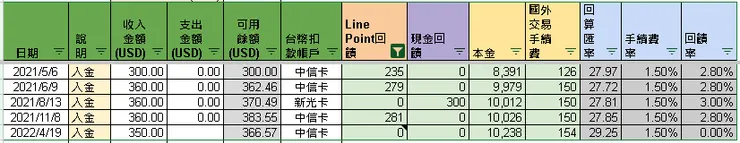 | 日期 | 說明 | 收入金額(USD) | 支出金額(USD) | 可用餘額(USD) | 台幣扣款帳戶 | Line Point回饋 | 現金回饋 | 本金 | 國外交易手續費 | 回算匯率 | 手續費率 | 回饋率 |
|---|---|---|---|---|---|---|---|---|---|---|---|---|
| 2021/5/6 | 入金 | 300.00 | 0.00 | 300.00 | 中信卡 | 235 | 0 | 8,391 | 126 | 27.97 | 1.50% | 2.80% |
| 2021/6/9 | 入金 | 360.00 | 0.00 | 362.46 | 中信卡 | 279 | 0 | 9,979 | 150 | 27.72 | 1.50% | 2.80% |
| 2021/8/13 | 入金 | 360.00 | 0.00 | 370.49 | 新光卡 | 0 | 300 | 10,012 | 150 | 27.81 | 1.50% | 3.00% |
| 2021/11/8 | 入金 | 360.00 | 0.00 | 383.55 | 中信卡 | 281 | 0 | 10,026 | 150 | 27.85 | 1.50% | 2.80% |
| 2022/4/19 | 入金 | 350.00 |  | 366.57 | 中信卡 | 0 | 0 | 10,238 | 154 | 29.25 | 1.50% | 0.00% |